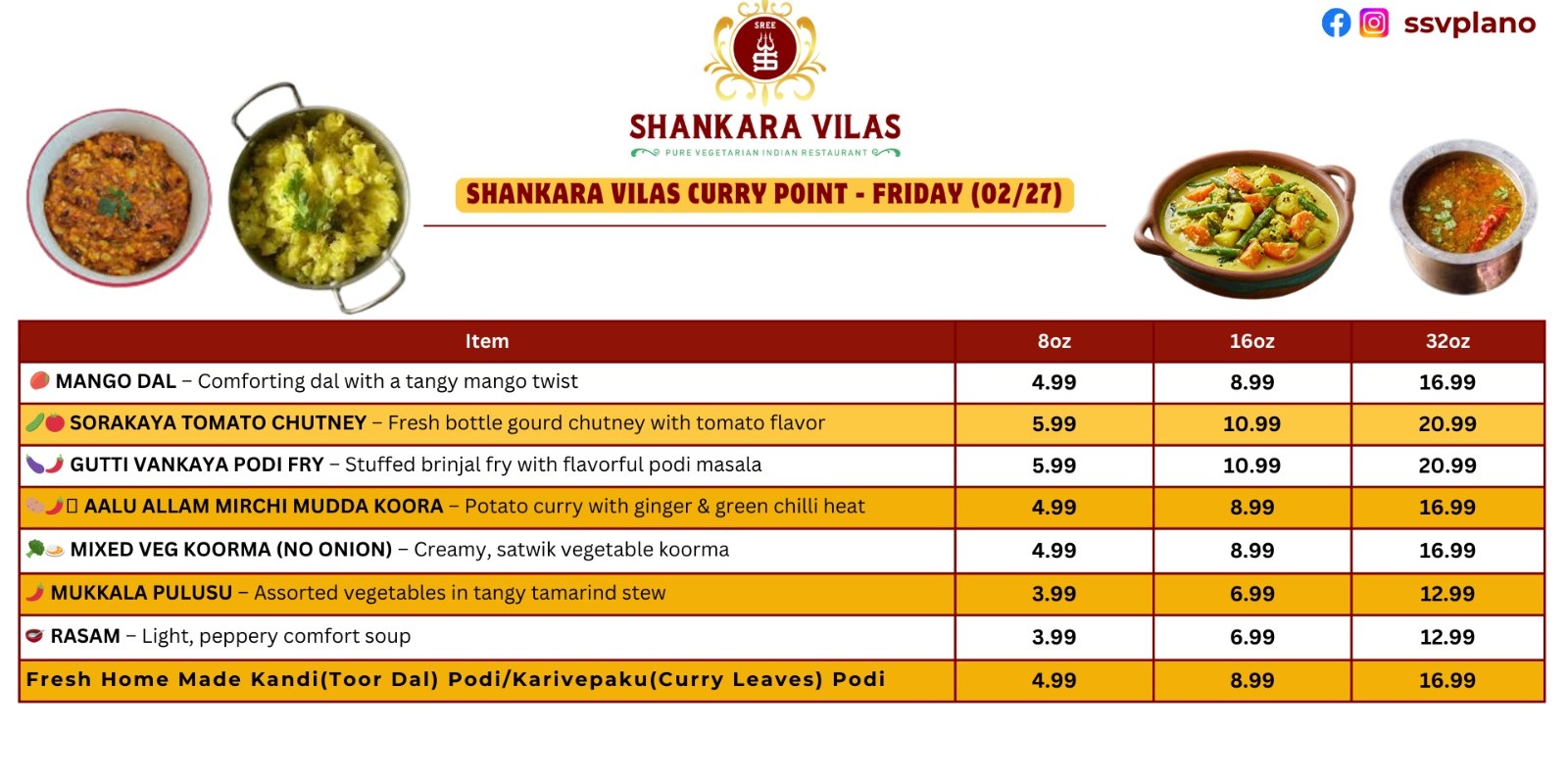 ssvplano

SREE

SHANKARA VILAS

PURE VEGETARIAN INDIAN RESTAURANT

SHANKARA VILAS CURRY POINT - FRIDAY (02/27)

| Item | 8oz | 16oz | 32oz |
|---|---|---|---|
| MANGO DAL – Comforting dal with a tangy mango twist | 4.99 | 8.99 | 16.99 |
| SORAKAYA TOMATO CHUTNEY – Fresh bottle gourd chutney with tomato flavor | 5.99 | 10.99 | 20.99 |
| GUTTI VANKAYA PODI FRY – Stuffed brinjal fry with flavorful podi masala | 5.99 | 10.99 | 20.99 |
| AALU ALLAM MIRCHI MUDDA KOORA – Potato curry with ginger & green chilli heat | 4.99 | 8.99 | 16.99 |
| MIXED VEG KOORMA (NO ONION) – Creamy, satwik vegetable koorma | 4.99 | 8.99 | 16.99 |
| MUKKALA PULUSU – Assorted vegetables in tangy tamarind stew | 3.99 | 6.99 | 12.99 |
| RASAM – Light, peppery comfort soup | 3.99 | 6.99 | 12.99 |
| Fresh Home Made Kandi(Toor Dal) Podi/Karivepaku(Curry Leaves) Podi | 4.99 | 8.99 | 16.99 |